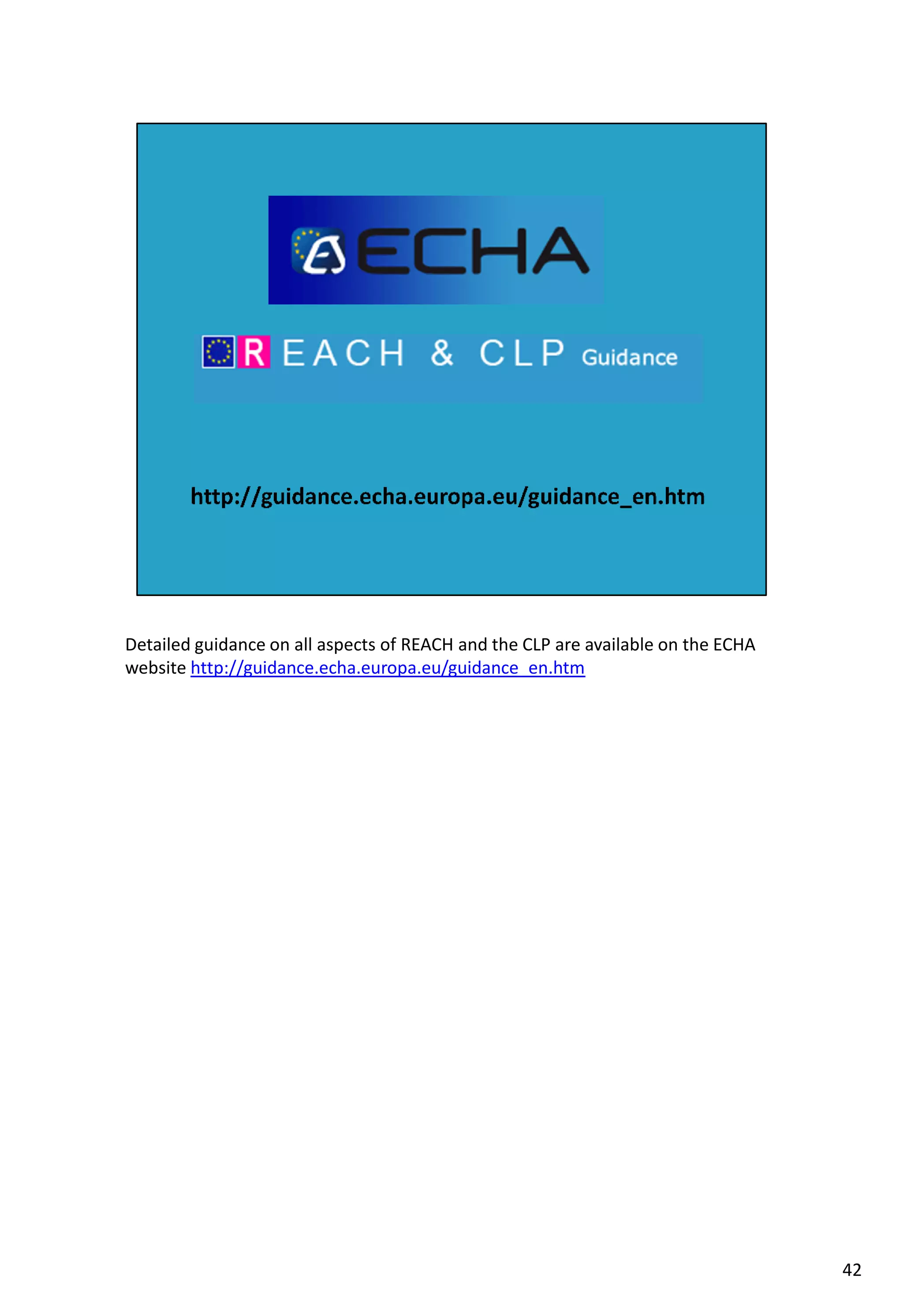 ECHA

REACH & CLP Guidance

http://guidance.echa.europa.eu/guidance_en.htm

Detailed guidance on all aspects of REACH and the CLP are available on the ECHA website http://guidance.echa.europa.eu/guidance_en.htm

42